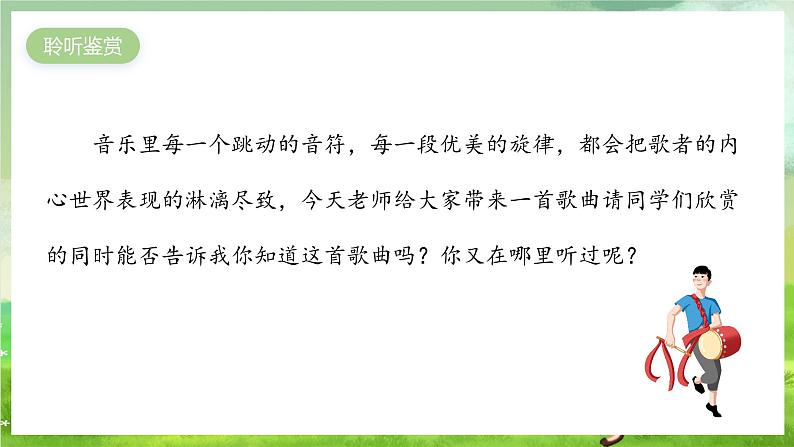 聆听鉴赏

音乐里每一个跳动的音符，每一段优美的旋律，都会把歌者的内心世界表现的淋漓尽致，今天老师给大家带来一首歌曲请同学们欣赏的同时能否告诉我你知道这首歌曲吗？你又在哪里听过呢？